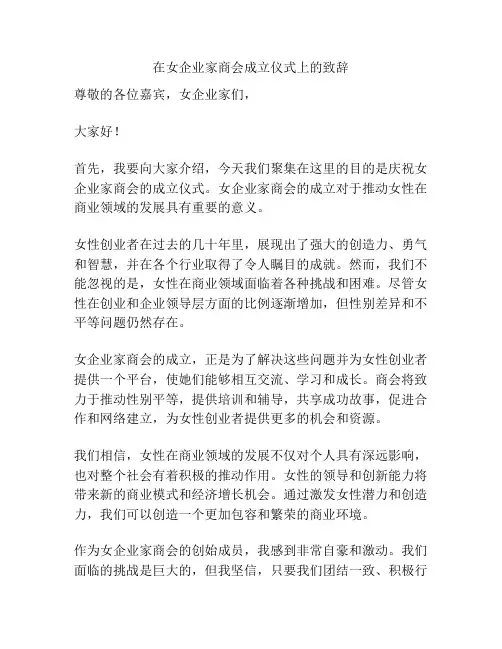 在女企业家商会成立仪式上的致辞

尊敬的各位嘉宾，女企业家们，

大家好！

首先，我要向大家介绍，今天我们聚集在这里的目的是庆祝女企业家商会的成立仪式。女企业家商会的成立对于推动女性在商业领域的发展具有重要的意义。

女性创业者在过去的几十年里，展现出了强大的创造力、勇气和智慧，并在各个行业取得了令人瞩目的成就。然而，我们不能忽视的是，女性在商业领域面临着各种挑战和困难。尽管女性在创业和企业领导层方面的比例逐渐增加，但性别差异和不平等问题仍然存在。

女企业家商会的成立，正是为了解决这些问题并为女性创业者提供一个平台，使她们能够相互交流、学习和成长。商会将致力于推动性别平等，提供培训和辅导，共享成功故事，促进合作和网络建立，为女性创业者提供更多的机会和资源。

我们相信，女性在商业领域的发展不仅对个人具有深远影响，也对整个社会有着积极的推动作用。女性的领导和创新能力将带来新的商业模式和经济增长机会。通过激发女性潜力和创造力，我们可以创造一个更加包容和繁荣的商业环境。

作为女企业家商会的创始成员，我感到非常自豪和激动。我们面临的挑战是巨大的，但我坚信，只要我们团结一致、积极行